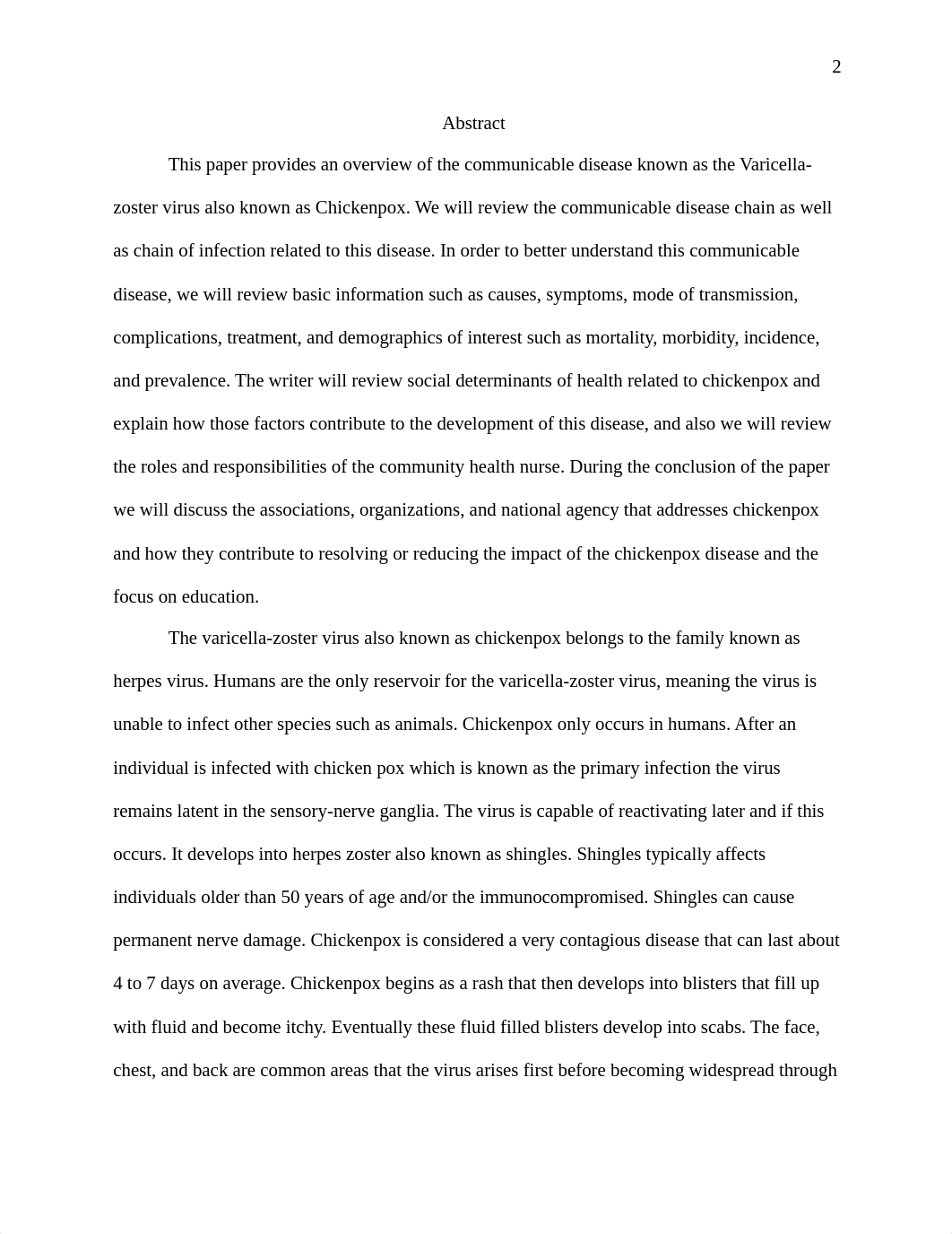 2

Abstract

This paper provides an overview of the communicable disease known as the Varicella-zoster virus also known as Chickenpox. We will review the communicable disease chain as well as chain of infection related to this disease. In order to better understand this communicable disease, we will review basic information such as causes, symptoms, mode of transmission, complications, treatment, and demographics of interest such as mortality, morbidity, incidence, and prevalence. The writer will review social determinants of health related to chickenpox and explain how those factors contribute to the development of this disease, and also we will review the roles and responsibilities of the community health nurse. During the conclusion of the paper we will discuss the associations, organizations, and national agency that addresses chickenpox and how they contribute to resolving or reducing the impact of the chickenpox disease and the focus on education.

The varicella-zoster virus also known as chickenpox belongs to the family known as herpes virus. Humans are the only reservoir for the varicella-zoster virus, meaning the virus is unable to infect other species such as animals. Chickenpox only occurs in humans. After an individual is infected with chicken pox which is known as the primary infection the virus remains latent in the sensory-nerve ganglia. The virus is capable of reactivating later and if this occurs. It develops into herpes zoster also known as shingles. Shingles typically affects individuals older than 50 years of age and/or the immunocompromised. Shingles can cause permanent nerve damage. Chickenpox is considered a very contagious disease that can last about 4 to 7 days on average. Chickenpox begins as a rash that then develops into blisters that fill up with fluid and become itchy. Eventually these fluid filled blisters develop into scabs. The face, chest, and back are common areas that the virus arises first before becoming widespread through